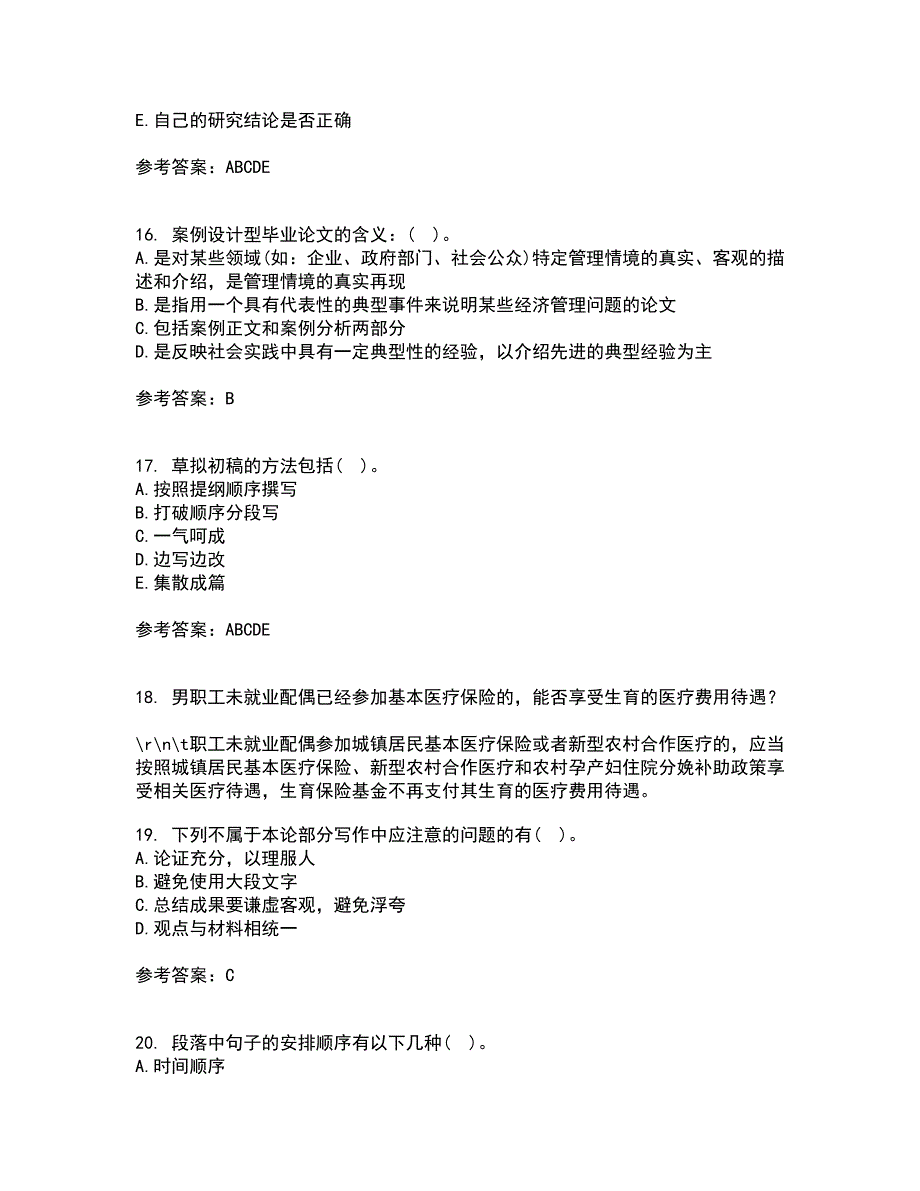 E.自己的研究结论是否正确

参考答案：ABCDE

16. 案例设计型毕业论文的含义：( )。
A.是对某些领域(如：企业、政府部门、社会公众)特定管理情境的真实、客观的描述和介绍，是管理情境的真实再现
B.是指用一个具有代表性的典型事件来说明某些经济管理问题的论文
C.包括案例正文和案例分析两部分
D.是反映社会实践中具有一定典型性的经验，以介绍先进的典型经验为主

参考答案：B

17. 草拟初稿的方法包括( )。
A.按照提纲顺序撰写
B.打破顺序分段写
C.一气呵成
D.边写边改
E.集散成篇

参考答案：ABCDE

18. 男职工未就业配偶已经参加基本医疗保险的，能否享受生育的医疗费用待遇？

\r\n\t职工未就业配偶参加城镇居民基本医疗保险或者新型农村合作医疗的，应当按照城镇居民基本医疗保险、新型农村合作医疗和农村孕产妇住院分娩补助政策享受相关医疗待遇，生育保险基金不再支付其生育的医疗费用待遇。

19. 下列不属于本论部分写作中应注意的问题的有( )。
A.论证充分，以理服人
B.避免使用大段文字
C.总结成果要谦虚客观，避免浮夸
D.观点与材料相统一

参考答案：C

20. 段落中句子的安排顺序有以下几种( )。
A.时间顺序